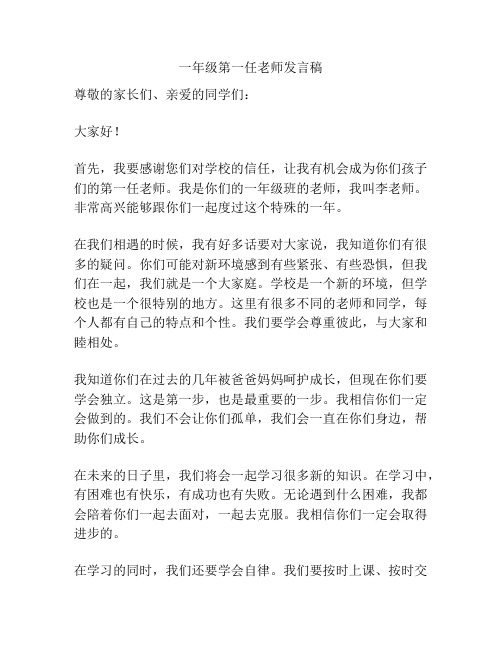 一年级第一任老师发言稿

尊敬的家长们、亲爱的同学们：

大家好！

首先，我要感谢您们对学校的信任，让我有机会成为你们孩子们的第一任老师。我是你们的一年级班的老师，我叫李老师。非常高兴能够跟你们一起度过这个特殊的一年。

在我们相遇的时候，我有好多话要对大家说，我知道你们有很多的疑问。你们可能对新环境感到有些紧张、有些恐惧，但我们在一起，我们就是一个大家庭。学校是一个新的环境，但学校也是一个很特别的地方。这里有很多不同的老师和同学，每个人都有自己的特点和个性。我们要学会尊重彼此，与大家和睦相处。

我知道你们在过去的几年被爸爸妈妈呵护成长，但现在你们要学会独立。这是第一步，也是最重要的一步。我相信你们一定会做到的。我们不会让你们孤单，我们会一直在你们身边，帮助你们成长。

在未来的日子里，我们将会一起学习很多新的知识。在学习中，有困难也有快乐，有成功也有失败。无论遇到什么困难，我都会陪着你们一起去面对，一起去克服。我相信你们一定会取得进步的。

在学习的同时，我们还要学会自律。我们要按时上课、按时交